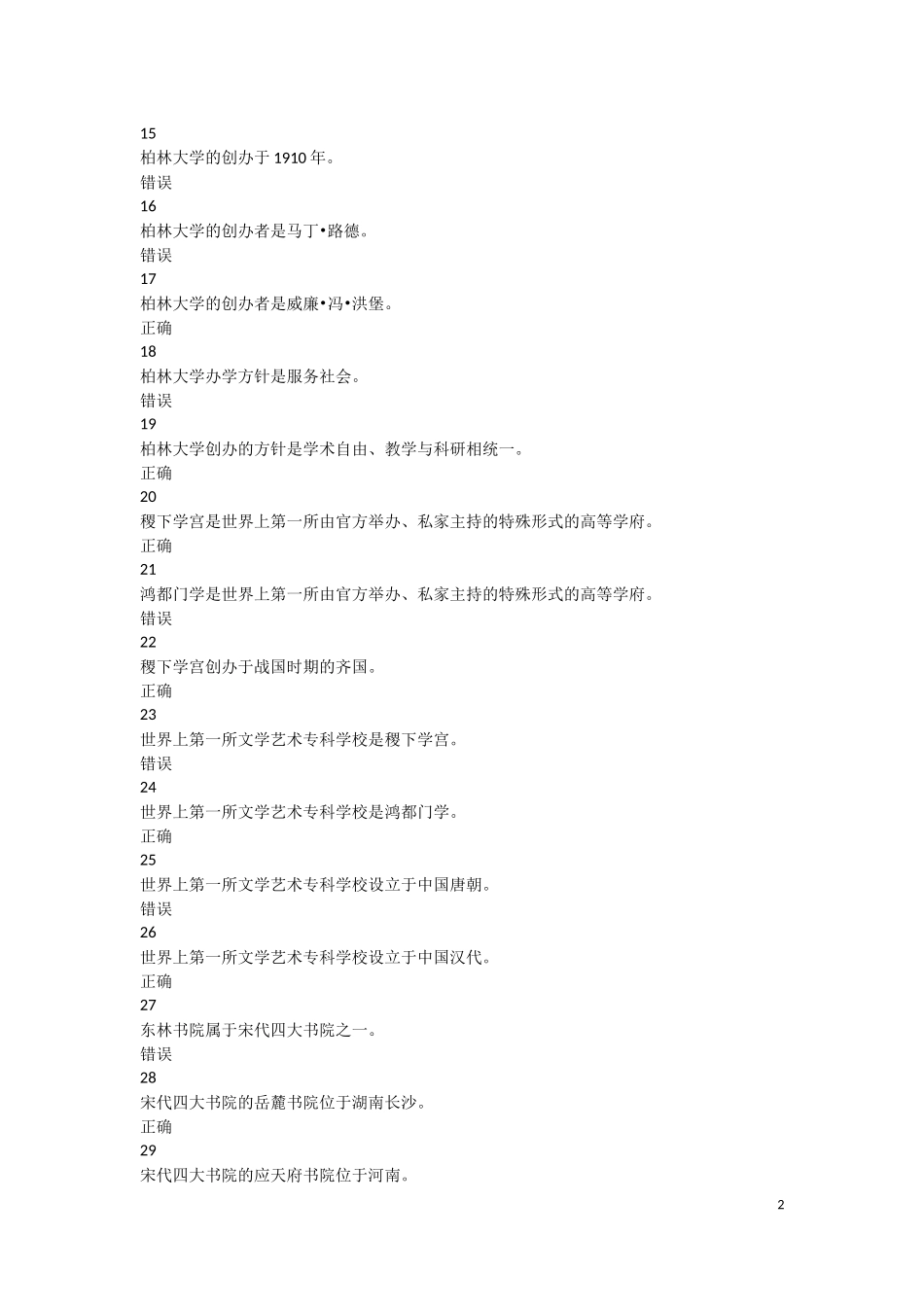 15
柏林大学的创办于 1910 年。
错误
16
柏林大学的创办者是马丁•路德。
错误
17
柏林大学的创办者是威廉•冯•洪堡。
正确
18
柏林大学办学方针是服务社会。
错误
19
柏林大学创办的方针是学术自由、教学与科研相统一。
正确
20
稷下学宫是世界上第一所由官方举办、私家主持的特殊形式的高等学府。
正确
21
鸿都门学是世界上第一所由官方举办、私家主持的特殊形式的高等学府。
错误
22
稷下学宫创办于战国时期的齐国。
正确
23
世界上第一所文学艺术专科学校是稷下学宫。
错误
24
世界上第一所文学艺术专科学校是鸿都门学。
正确
25
世界上第一所文学艺术专科学校设立于中国唐朝。
错误
26
世界上第一所文学艺术专科学校设立于中国汉代。
正确
27
东林书院属于宋代四大书院之一。
错误
28
宋代四大书院的岳麓书院位于湖南长沙。
正确
29
宋代四大书院的应天府书院位于河南。

2